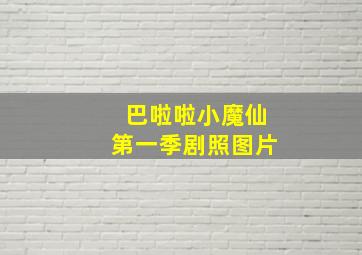 巴啦啦小魔仙
第一季剧照图片